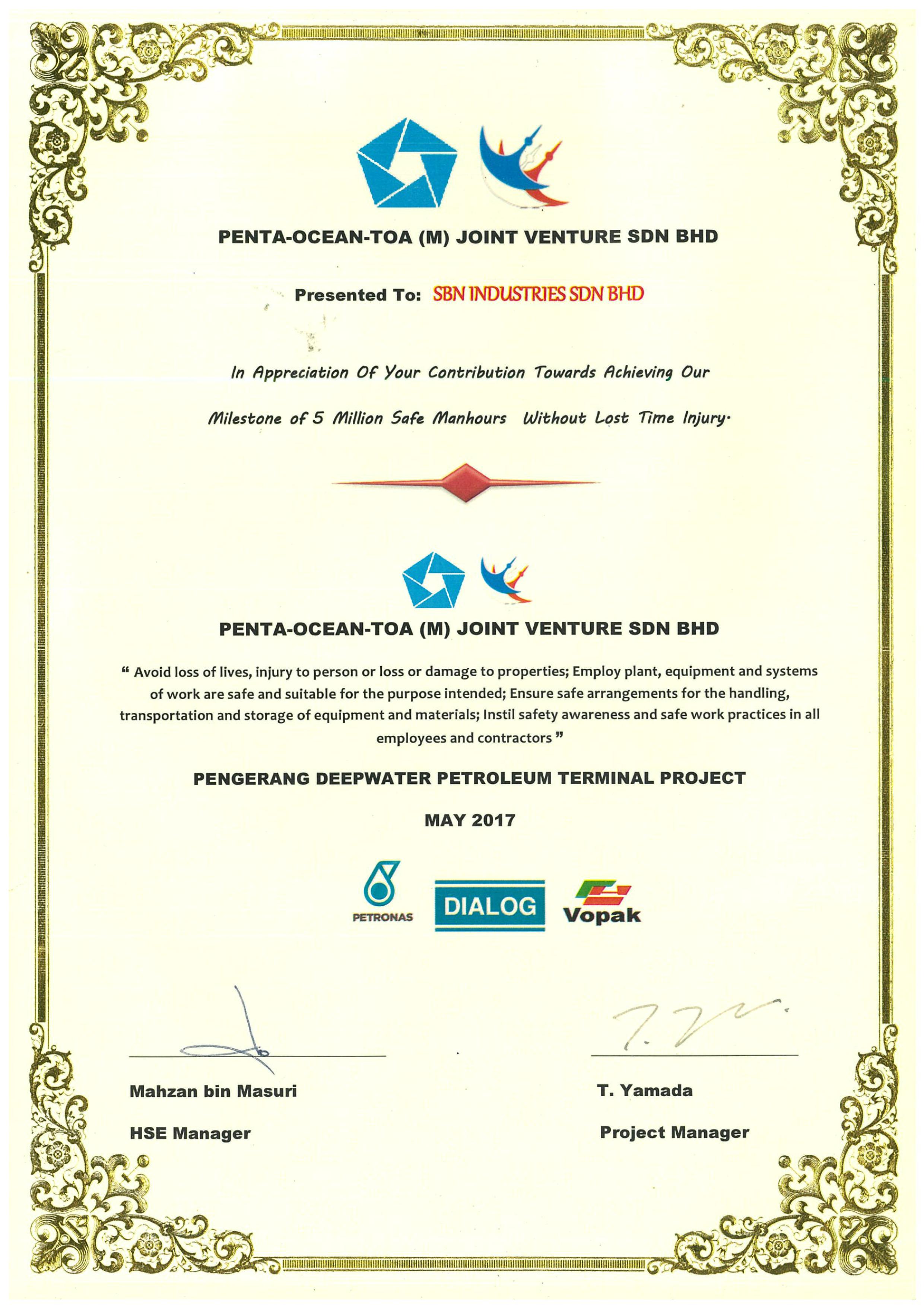 PENTA-OCEAN-TOA (M) JOINT VENTURE SDN BHD

Presented To: SBN INDUSTRIES SDN BHD

In Appreciation Of Your Contribution Towards Achieving Our Milestone of 5 Million Safe Manhours Without Lost Time Injury.

PENTA-OCEAN-TOA (M) JOINT VENTURE SDN BHD

" Avoid loss of lives, injury to person or loss or damage to properties; Employ plant, equipment and systems of work are safe and suitable for the purpose intended; Ensure safe arrangements for the handling, transportation and storage of equipment and materials; Instil safety awareness and safe work practices in all employees and contractors "

PENGERANG DEEPWATER PETROLEUM TERMINAL PROJECT

MAY 2017

PETRONAS

DIALOG

Vopak

Mahzan bin Masuri

HSE Manager

T. Yamada

Project Manager